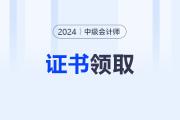 2024 | 中级会计师

证书领取